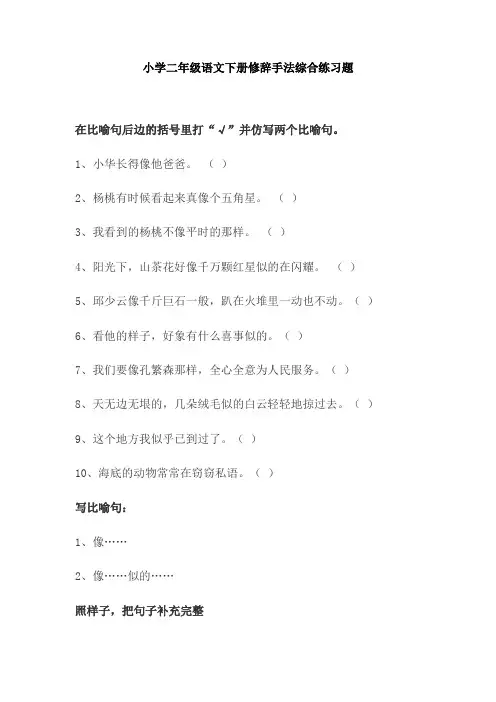 小学二年级语文下册修辞手法综合练习题

在比喻句后边的括号里打“√”并仿写两个比喻句。

1、小华长得像他爸爸。（ ）

2、杨桃有时候看起来真像个五角星。（ ）

3、我看到的杨桃不像平时的那样。（ ）

4、阳光下，山茶花好像千万颗红星似的在闪耀。（ ）

5、邱少云像千斤巨石一般，趴在火堆里一动也不动。（ ）

6、看他的样子，好象有什么喜事似的。（ ）

7、我们要像孔繁森那样，全心全意为人民服务。（ ）

8、天无边无垠的，几朵绒毛似的白云轻轻地掠过去。（ ）

9、这个地方我似乎已到过了。（ ）

10、海底的动物常常在窃窃私语。（ ）

写比喻句：

1、像……

2、像……似的……

照样子，把句子补充完整